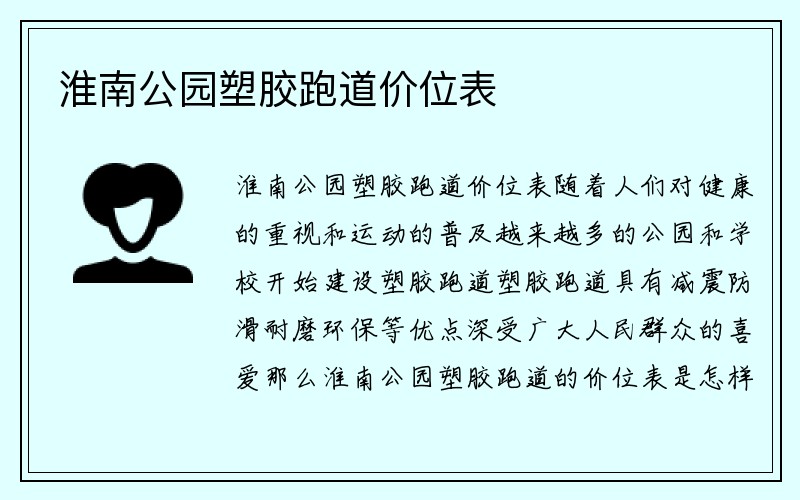 淮南公园塑胶跑道价位表

淮南公园塑胶跑道价位表随着人们对健康的重视和运动的普及越来越多的公园和学校开始建设塑胶跑道塑胶跑道具有减震防滑耐磨环保等优点深受广大人民群众的喜爱那么淮南公园塑胶跑道的价位表是怎样